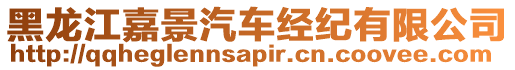 黑龙江嘉景汽车经纪有限公司
http://qqheglennsapir.cn.coovee.com